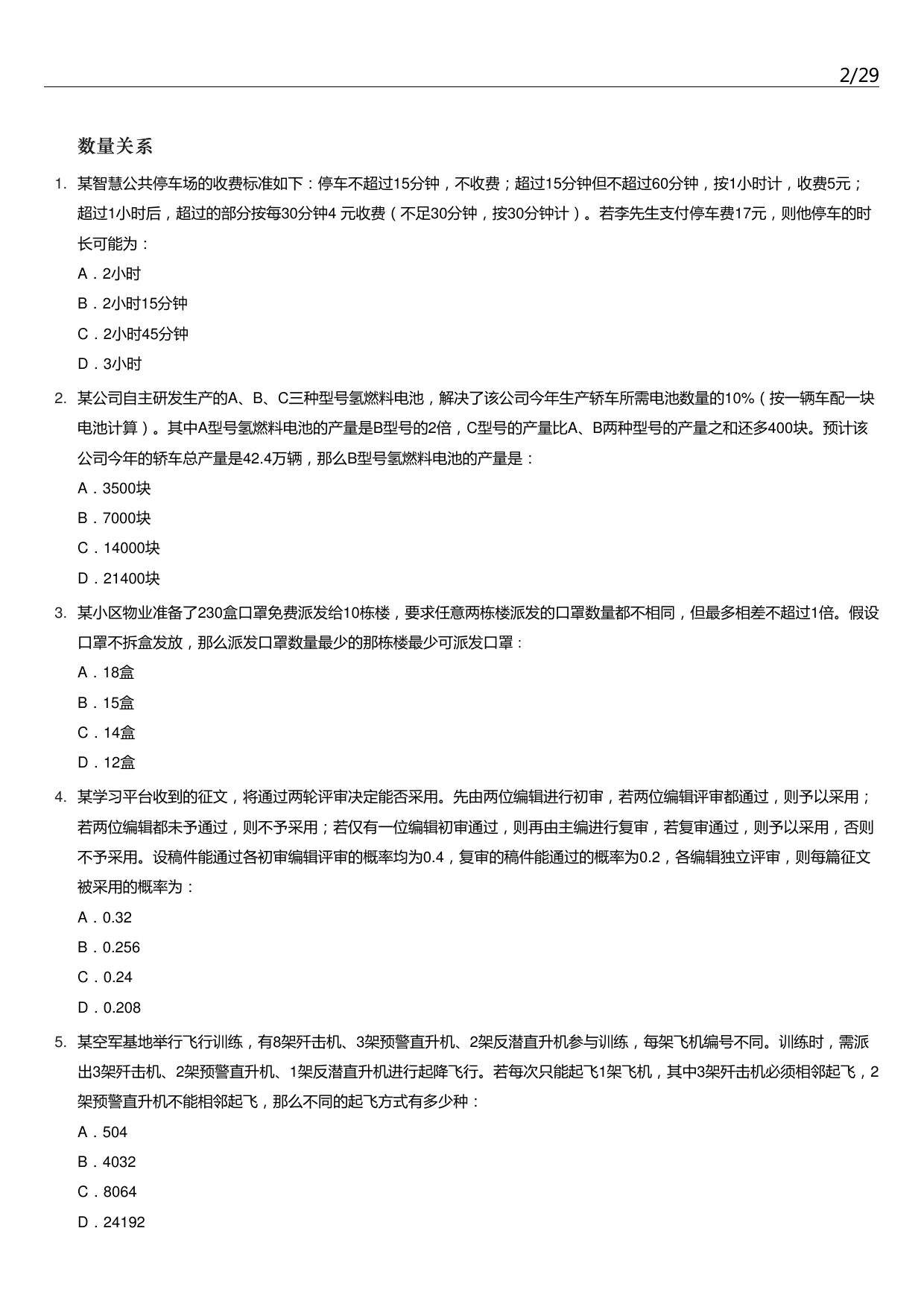 2/29

数量关系

1. 某智慧公共停车场的收费标准如下：停车不超过15分钟，不收费；超过15分钟但不超过60分钟，按1小时计，收费5元；超过1小时后，超过的部分按每30分钟4 元收费（不足30分钟，按30分钟计）。若李先生支付停车费17元，则他停车的时长可能为：

A．2小时

B．2小时15分钟

C．2小时45分钟

D．3小时

2. 某公司自主研发生产的A、B、C三种型号氢燃料电池，解决了该公司今年生产轿车所需电池数量的10%（按一辆车配一块电池计算）。其中A型号氢燃料电池的产量是B型号的2倍，C型号的产量比A、B两种型号的产量之和还多400块。预计该公司今年的轿车总产量是42.4万辆，那么B型号氢燃料电池的产量是：

A．3500块

B．7000块

C．14000块

D．21400块

3. 某小区物业准备了230盒口罩免费派发给10栋楼，要求任意两栋楼派发的口罩数量都不相同，但最多相差不超过1倍。假设口罩不拆盒发放，那么派发口罩数量最少的那栋楼最少可派发口罩：

A．18盒

B．15盒

C．14盒

D．12盒

4. 某学习平台收到的征文，将通过两轮评审决定能否采用。先由两位编辑进行初审，若两位编辑评审都通过，则予以采用；若两位编辑都未予通过，则不予采用；若仅有一位编辑初审通过，则再由主编进行复审，若复审通过，则予以采用，否则不予采用。设稿件能通过各初审编辑评审的概率均为0.4，复审的稿件能通过的概率为0.2，各编辑独立评审，则每篇征文被采用的概率为：

A．0.32

B．0.256

C．0.24

D．0.208

5. 某空军基地举行飞行训练，有8架歼击机、3架预警直升机、2架反潜直升机参与训练，每架飞机编号不同。训练时，需派出3架歼击机、2架预警直升机、1架反潜直升机进行起降飞行。若每次只能起飞1架飞机，其中3架歼击机必须相邻起飞，2架预警直升机不能相邻起飞，那么不同的起飞方式有多少种：

A．504

B．4032

C．8064

D．24192